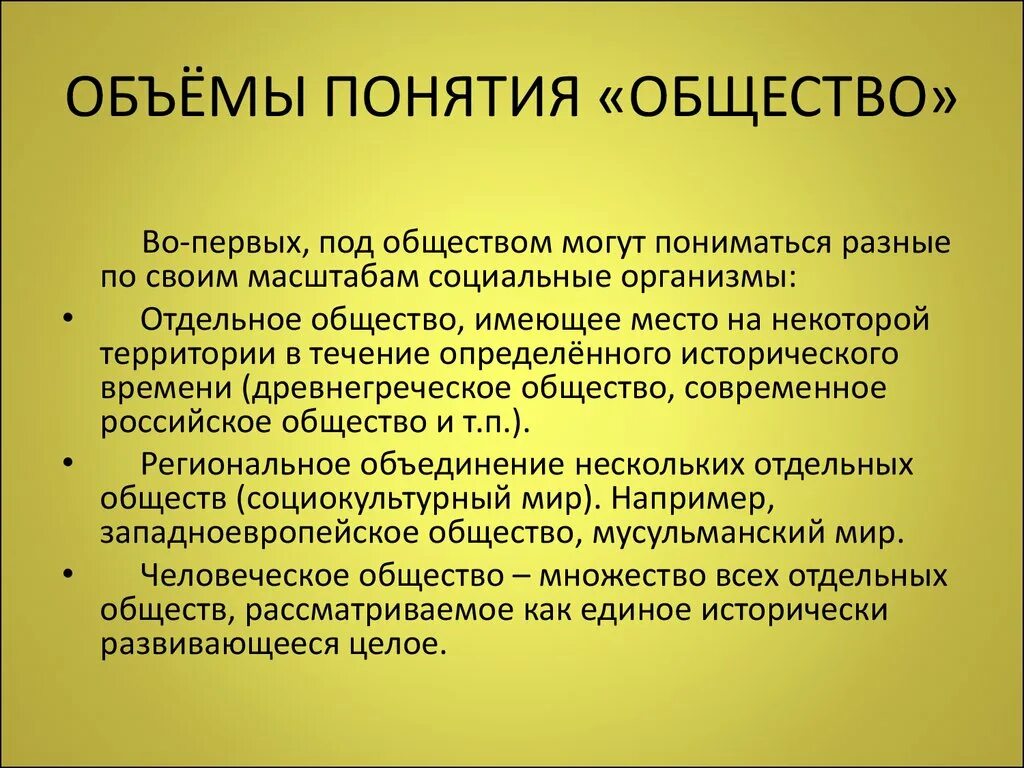 ОБЪЁМЫ ПОНЯТИЯ «ОБЩЕСТВО»

Во-первых, под обществом могут пониматься разные по своим масштабам социальные организмы:

• Отдельное общество, имеющее место на некоторой территории в течение определённого исторического времени (древнегреческое общество, современное российское общество и т.п.).

• Региональное объединение нескольких отдельных обществ (социокультурный мир). Например, западноевропейское общество, мусульманский мир.

• Человеческое общество – множество всех отдельных обществ, рассматриваемое как единое исторически развивающееся целое.